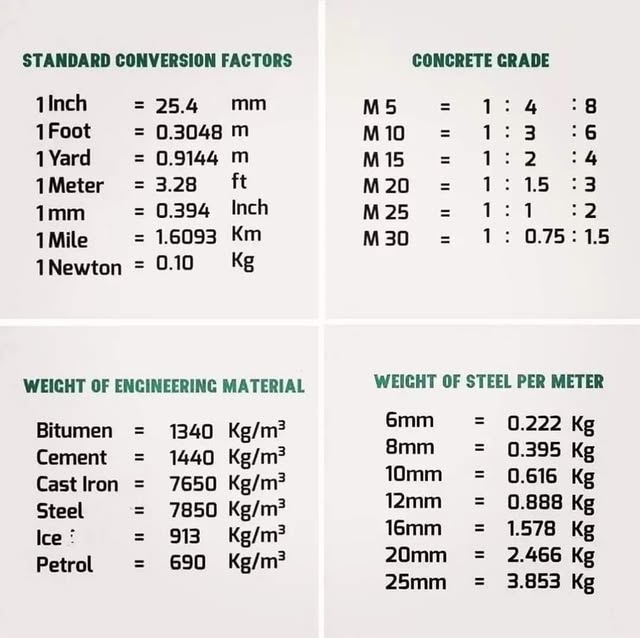 STANDARD CONVERSION FACTORS

1 Inch = 25.4 mm
1 Foot = 0.3048 m
1 Yard = 0.9144 m
1 Meter = 3.28 ft
1 mm = 0.394 Inch
1 Mile = 1.6093 Km
1 Newton = 0.10 Kg

CONCRETE GRADE

M 5 = 1 : 4 : 8
M 10 = 1 : 3 : 6
M 15 = 1 : 2 : 4
M 20 = 1 : 1.5 : 3
M 25 = 1 : 1 : 2
M 30 = 1 : 0.75 : 1.5

WEIGHT OF ENGINEERING MATERIAL

Bitumen = 1340 Kg/m³
Cement = 1440 Kg/m³
Cast Iron = 7650 Kg/m³
Steel = 7850 Kg/m³
Ice = 913 Kg/m³
Petrol = 690 Kg/m³

WEIGHT OF STEEL PER METER

6mm = 0.222 Kg
8mm = 0.395 Kg
10mm = 0.616 Kg
12mm = 0.888 Kg
16mm = 1.578 Kg
20mm = 2.466 Kg
25mm = 3.853 Kg